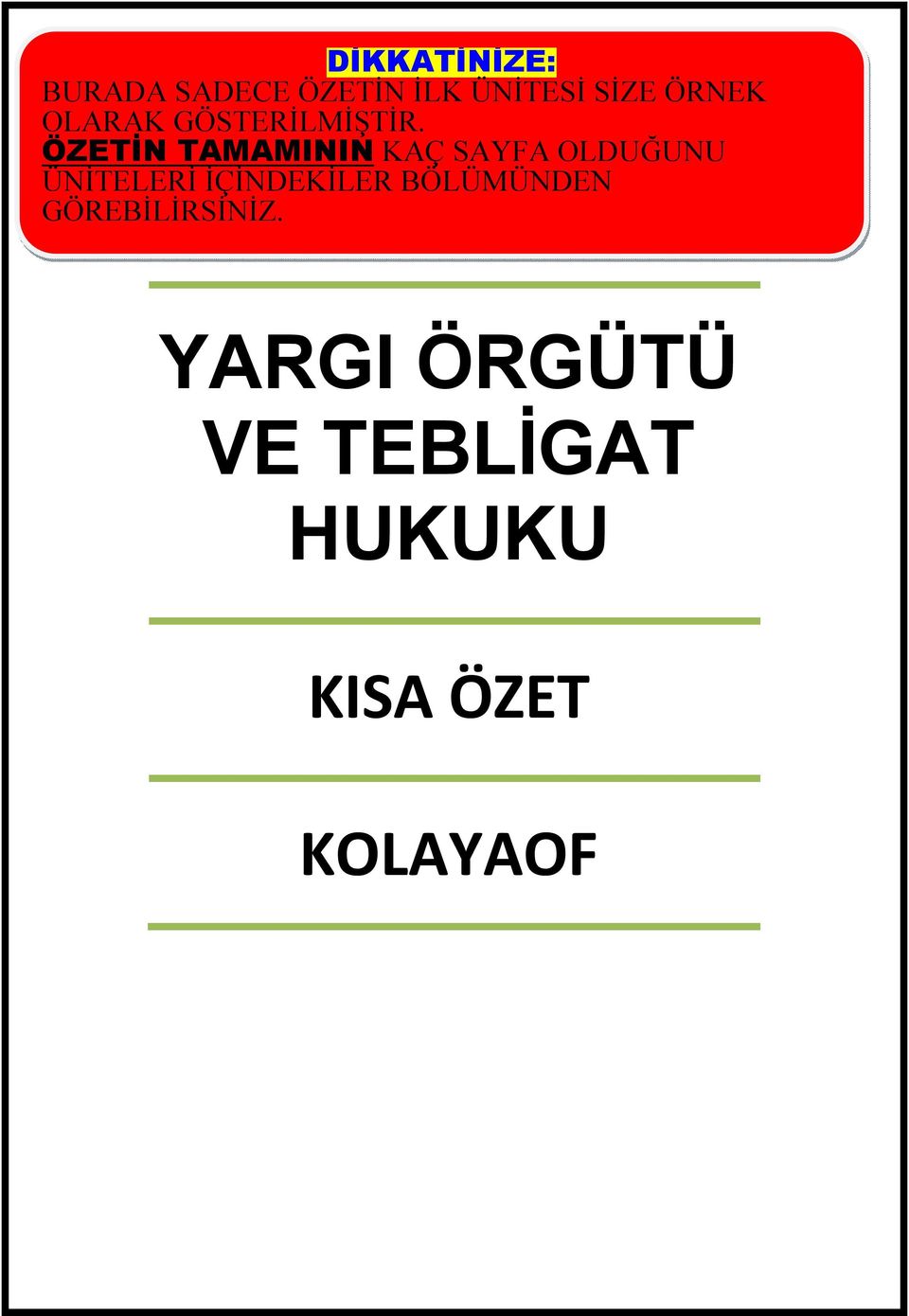 DİKKATİNİZE:
BURADA SADECE ÖZETİN İLK ÜNİTESİ SİZE ÖRNEK OLARAK GÖSTERİLMİŞTİR. ÖZETİN TAMAMININ KAÇ SAYFA OLDUĞUNU ÜNİTELERİ İÇİNDEKİLER BÖLÜMÜNDEN GÖREBİLİRSİNİZ.

YARGI ÖRGÜTÜ VE TEBLİGAT HUKUKU

KISA ÖZET

KOLAYAOF